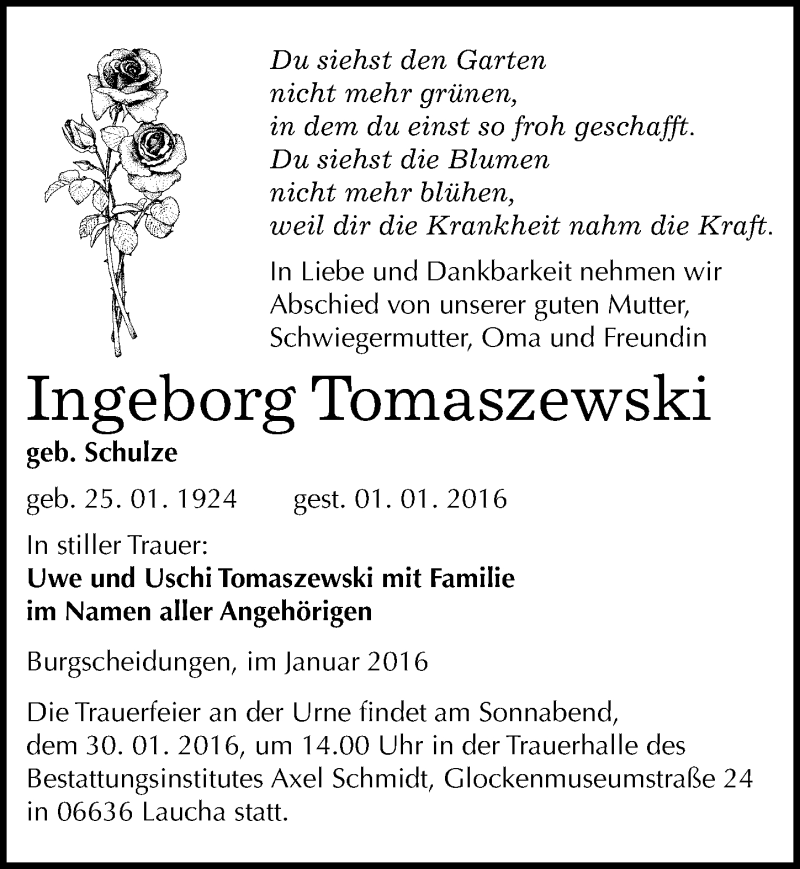 Du siehst den Garten
nicht mehr grünen,
in dem du einst so froh geschafft.
Du siehst die Blumen
nicht mehr blühen,
weil dir die Krankheit nahm die Kraft.

In Liebe und Dankbarkeit nehmen wir Abschied von unserer guten Mutter, Schwiegermutter, Oma und Freundin

Ingeborg Tomaszewski

geb. Schulze

geb. 25. 01. 1924 gest. 01. 01. 2016

In stiller Trauer:
Uwe und Uschi Tomaszewski mit Familie
im Namen aller Angehörigen

Burgscheidungen, im Januar 2016

Die Trauerfeier an der Urne findet am Sonnabend, dem 30. 01. 2016, um 14.00 Uhr in der Trauerhalle des Bestattungsinstitutes Axel Schmidt, Glockenmuseumstraße 24 in 06636 Laucha statt.